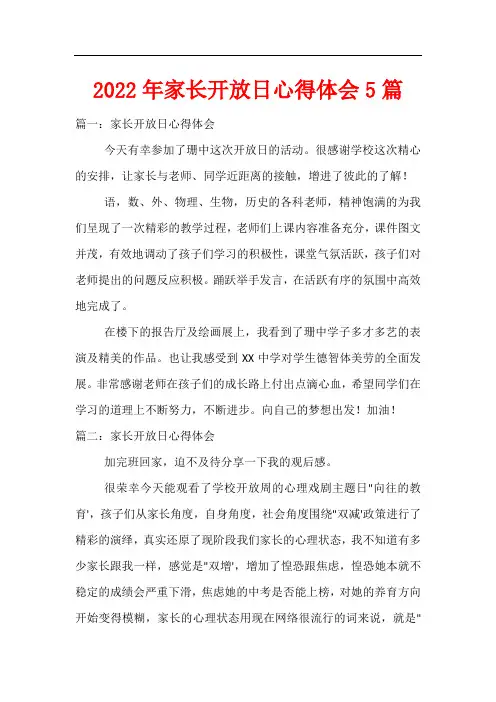 2022年家长开放日心得体会5篇

篇一：家长开放日心得体会

今天有幸参加了珊中这次开放日的活动。很感谢学校这次精心的安排，让家长与老师、同学近距离的接触，增进了彼此的了解！

语，数、外、物理、生物，历史的各科老师，精神饱满的为我们呈现了一次精彩的教学过程，老师们上课内容准备充分，课件图文并茂，有效地调动了孩子们学习的积极性，课堂气氛活跃，孩子们对老师提出的问题反应积极。踊跃举手发言，在活跃有序的氛围中高效地完成了。

在楼下的报告厅及绘画展上，我看到了珊中学子多才多艺的表演及精美的作品。也让我感受到XX中学对学生德智体美劳的全面发展。非常感谢老师在孩子们的成长路上付出点滴心血，希望同学们在学习的道理上不断努力，不断进步。向自己的梦想出发！加油！

篇二：家长开放日心得体会

加完班回家，迫不及待分享一下我的观后感。

很荣幸今天能观看了学校开放周的心理戏剧主题日"向往的教育'，孩子们从家长角度，自身角度，社会角度围绕"双减'政策进行了精彩的演绎，真实还原了现阶段我们家长的心理状态，我不知道有多少家长跟我一样，感觉是"双增'，增加了惶恐跟焦虑，惶恐她本就不稳定的成绩会严重下滑，焦虑她的中考是否能上榜，对她的养育方向开始变得模糊，家长的心理状态用现在网络很流行的词来说，就是"